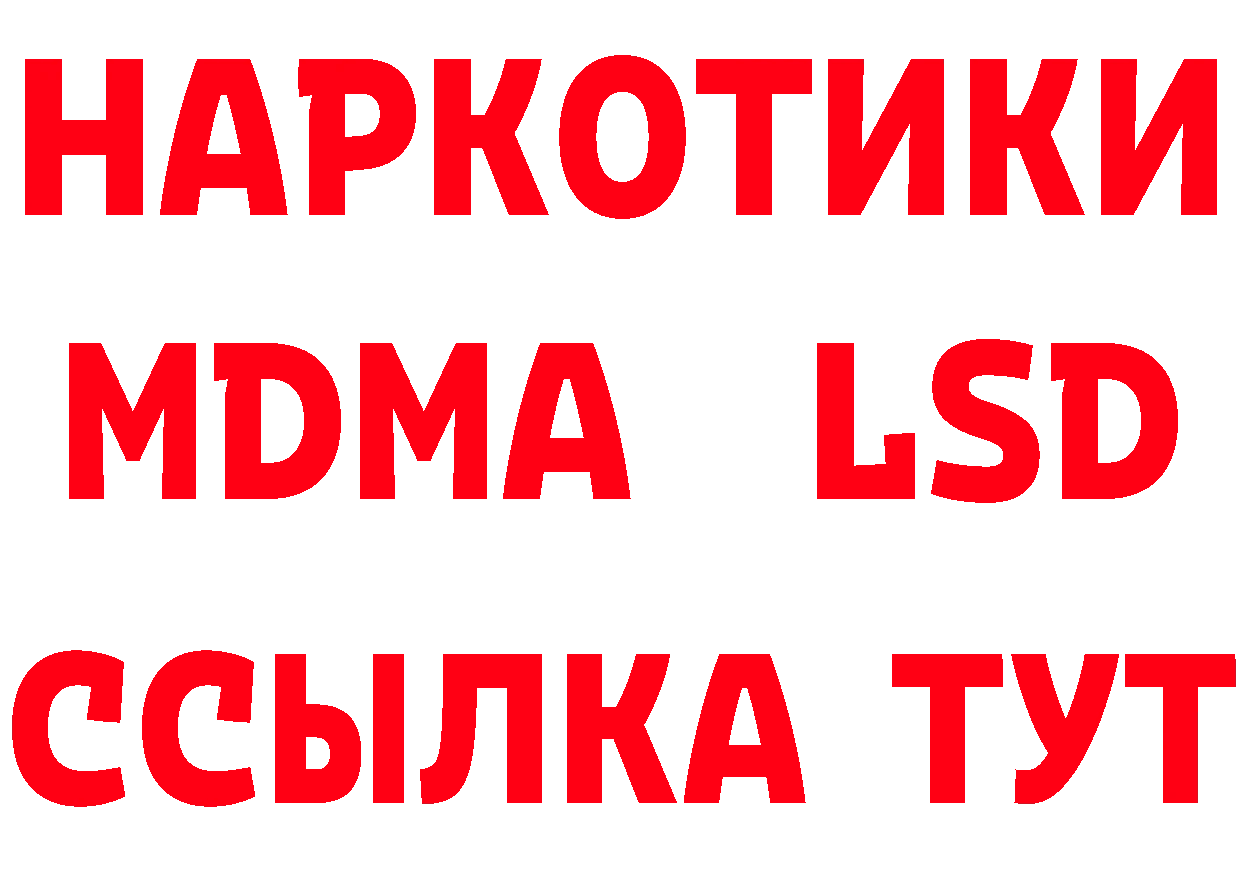 НАРКОТИКИ
MDMA LSD
ССЫЛКА ТУТ